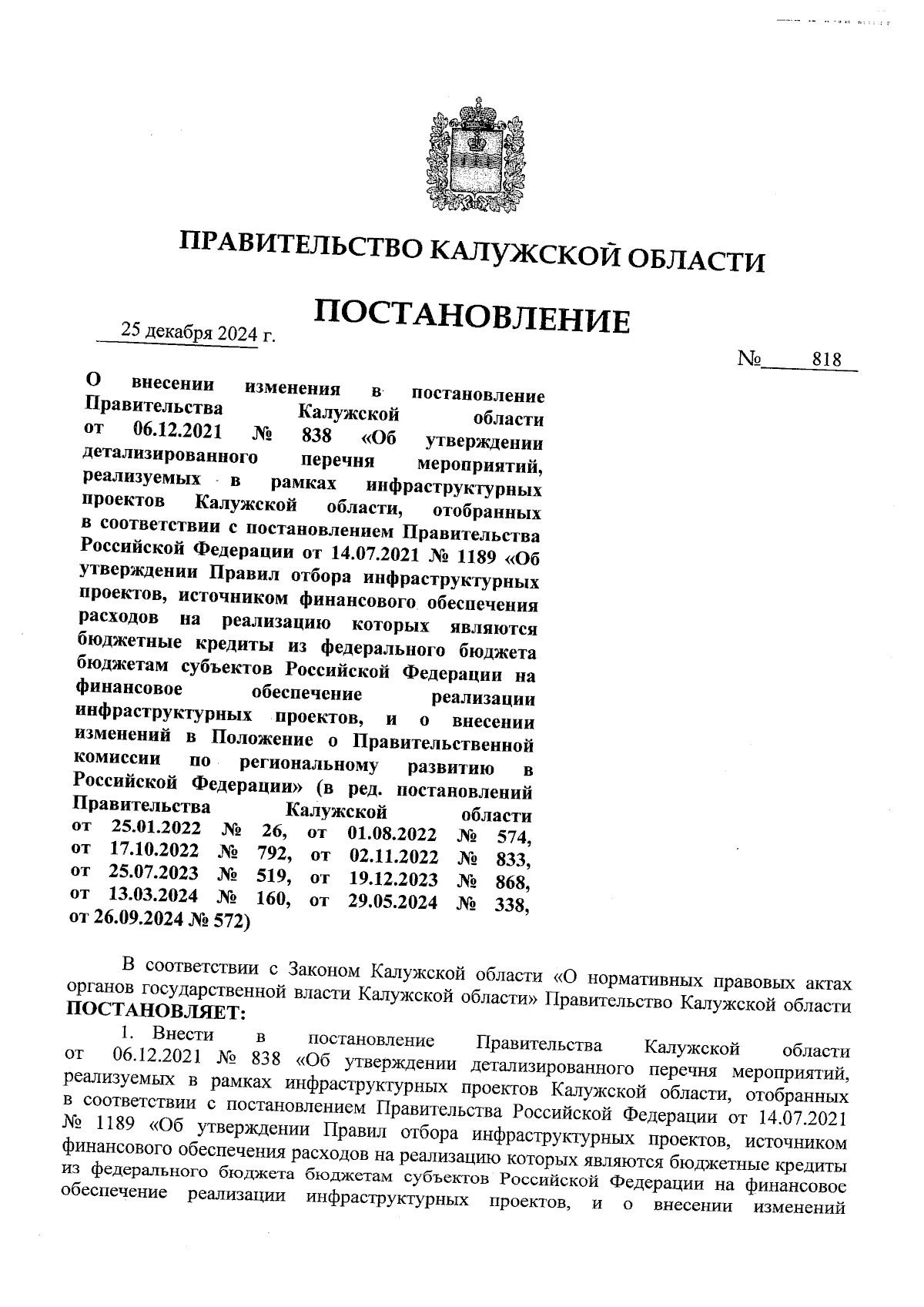 ПРАВИТЕЛЬСТВО КАЛУЖСКОЙ ОБЛАСТИ

ПОСТАНОВЛЕНИЕ

25 декабря 2024 г.

№ 818

О внесении изменения в постановление Правительства Калужской области от 06.12.2021 № 838 «Об утверждении детализированного перечня мероприятий, реализуемых в рамках инфраструктурных проектов Калужской области, отобранных в соответствии с постановлением Правительства Российской Федерации от 14.07.2021 № 1189 «Об утверждении Правил отбора инфраструктурных проектов, источником финансового обеспечения расходов на реализацию которых являются бюджетные кредиты из федерального бюджета бюджетам субъектов Российской Федерации на финансовое обеспечение реализации инфраструктурных проектов, и о внесении изменений в Положение о Правительственной комиссии по региональному развитию в Российской Федерации» (в ред. постановлений Правительства Калужской области от 25.01.2022 № 26, от 01.08.2022 № 574, от 17.10.2022 № 792, от 02.11.2022 № 833, от 25.07.2023 № 519, от 19.12.2023 № 868, от 13.03.2024 № 160, от 29.05.2024 № 338, от 26.09.2024 № 572)

В соответствии с Законом Калужской области «О нормативных правовых актах органов государственной власти Калужской области» Правительство Калужской области ПОСТАНОВЛЯЕТ:

1. Внести в постановление Правительства Калужской области от 06.12.2021 № 838 «Об утверждении детализированного перечня мероприятий, реализуемых в рамках инфраструктурных проектов Калужской области, отобранных в соответствии с постановлением Правительства Российской Федерации от 14.07.2021 № 1189 «Об утверждении Правил отбора инфраструктурных проектов, источником финансового обеспечения расходов на реализацию которых являются бюджетные кредиты из федерального бюджета бюджетам субъектов Российской Федерации на финансовое обеспечение реализации инфраструктурных проектов, и о внесении изменений